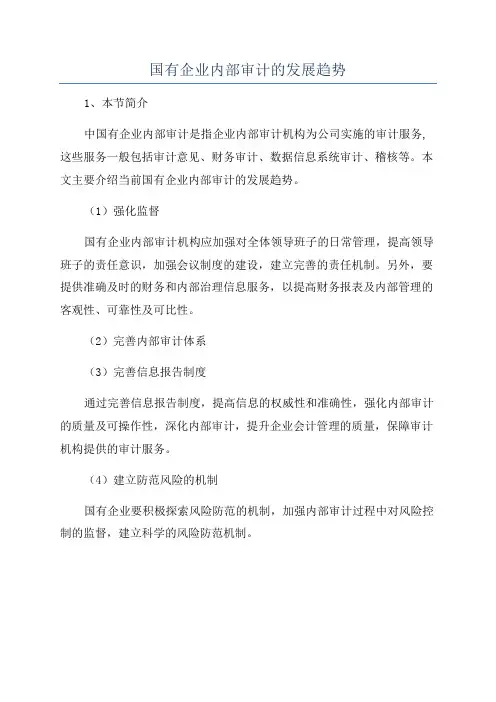 国有企业内部审计的发展趋势

1、本节简介

中国有企业内部审计是指企业内部审计机构为公司实施的审计服务，这些服务一般包括审计意见、财务审计、数据信息系统审计、稽核等。本文主要介绍当前国有企业内部审计的发展趋势。

（1）强化监督

国有企业内部审计机构应加强对全体领导班子的日常管理，提高领导班子的责任意识，加强会议制度的建设，建立完善的责任机制。另外，要提供准确及时的财务和内部治理信息服务，以提高财务报表及内部管理的客观性、可靠性及可比性。

（2）完善内部审计体系

（3）完善信息报告制度

通过完善信息报告制度，提高信息的权威性和准确性，强化内部审计的质量及可操作性，深化内部审计，提升企业会计管理的质量，保障审计机构提供的审计服务。

（4）建立防范风险的机制

国有企业要积极探索风险防范的机制，加强内部审计过程中对风险控制的监督，建立科学的风险防范机制。